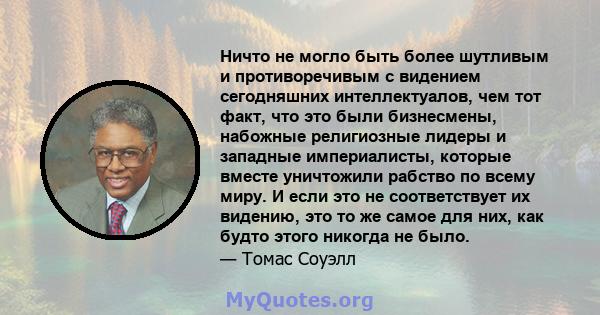 Ничто не могло быть более шутливым и противоречивым с видением сегодняшних интеллектуалов, чем тот факт, что это были бизнесмены, набожные религиозные лидеры и западные империалисты, которые вместе уничтожили рабство по всему миру. И если это не соответствует их видению, это то же самое для них, как будто этого никогда не было.
— Томас Соуэлл

MyQuotes.org